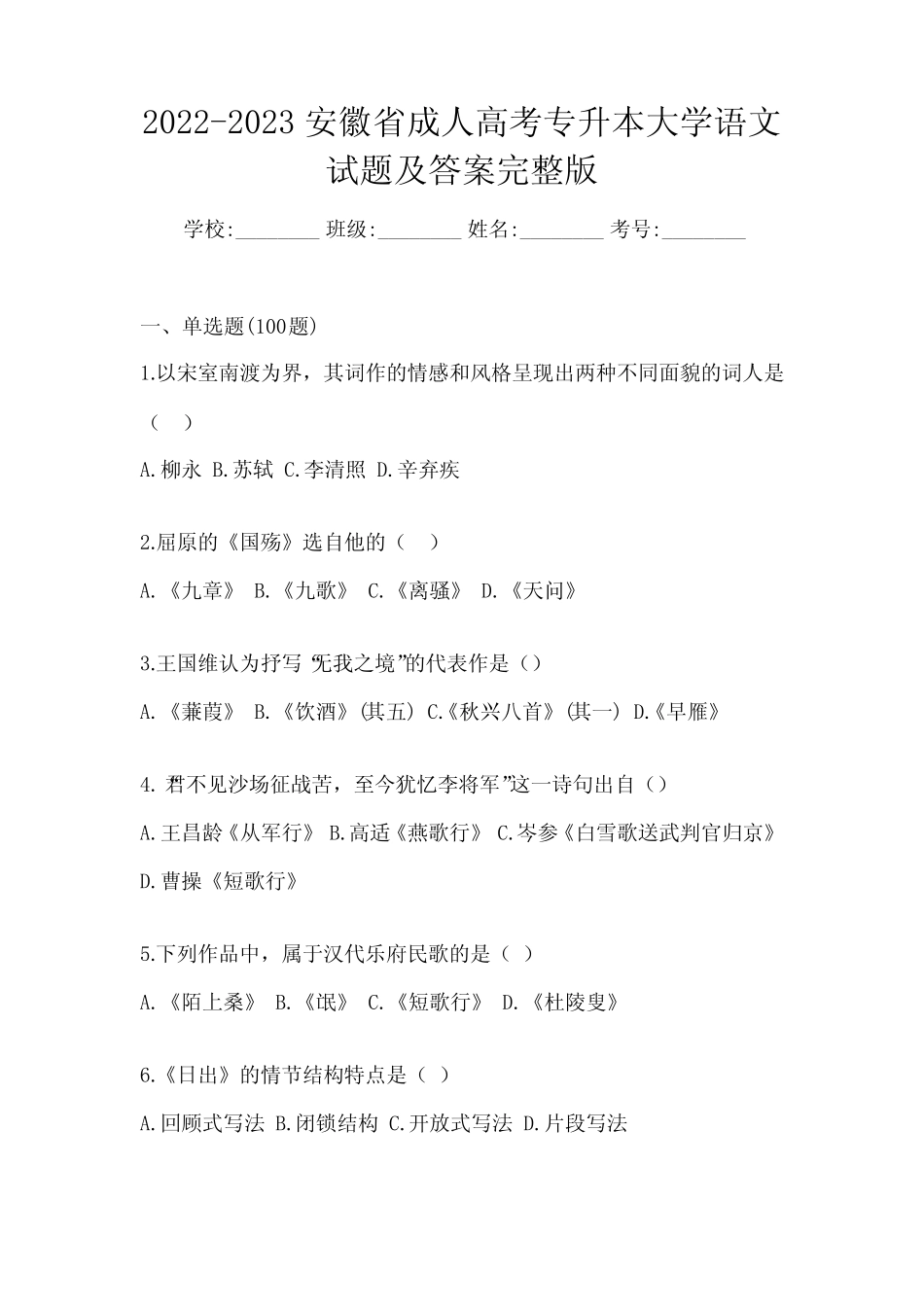 2022-2023 安徽省成人高考专升本大学语文试题及答案完整版

学校:________ 班级:________ 姓名:________ 考号:________

一、单选题(100题)

1.以宋室南渡为界，其词作的情感和风格呈现出两种不同面貌的词人是（ ）

A.柳永 B.苏轼 C.李清照 D.辛弃疾

2.屈原的《国殇》选自他的（ ）

A.《九章》 B.《九歌》 C.《离骚》 D.《天问》

3.王国维认为抒写“无我之境”的代表作是（）

A.《蒹葭》 B.《饮酒》(其五) C.《秋兴八首》(其一) D.《早雁》

4.“君不见沙场征战苦，至今犹忆李将军”这一诗句出自（）

A.王昌龄《从军行》 B.高适《燕歌行》 C.岑参《白雪歌送武判官归京》 D.曹操《短歌行》

5.下列作品中，属于汉代乐府民歌的是（ ）

A.《陌上桑》 B.《氓》 C.《短歌行》 D.《杜陵叟》

6.《日出》的情节结构特点是（ ）

A.回顾式写法 B.闭锁结构 C.开放式写法 D.片段写法